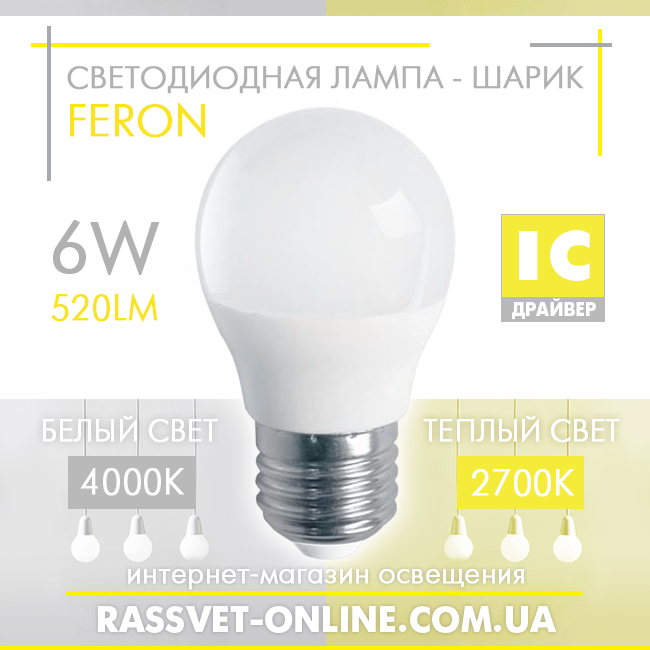 СВЕТОДИОДНАЯ ЛАМПА - ШАРИК
FERON

6W
520LM

IC
ДРАЙВЕР

БЕЛЫЙ СВЕТ
4000K

ТЕПЛЫЙ СВЕТ
2700K

интернет-магазин освещения
RASSVET-ONLINE.COM.UA